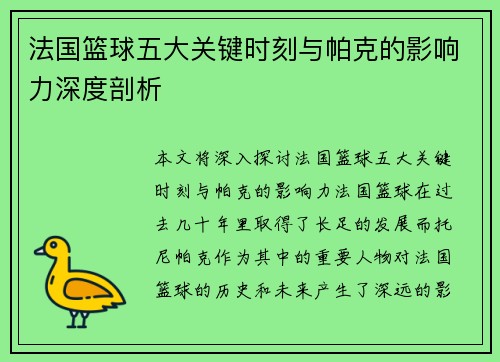 法国篮球五大关键时刻与帕克的影响力深度剖析

本文将深入探讨法国篮球五大关键时刻与帕克的影响力法国篮球在过去几十年里取得了长足的发展而托尼帕克作为其中的重要人物对法国篮球的历史和未来产生了深远的影